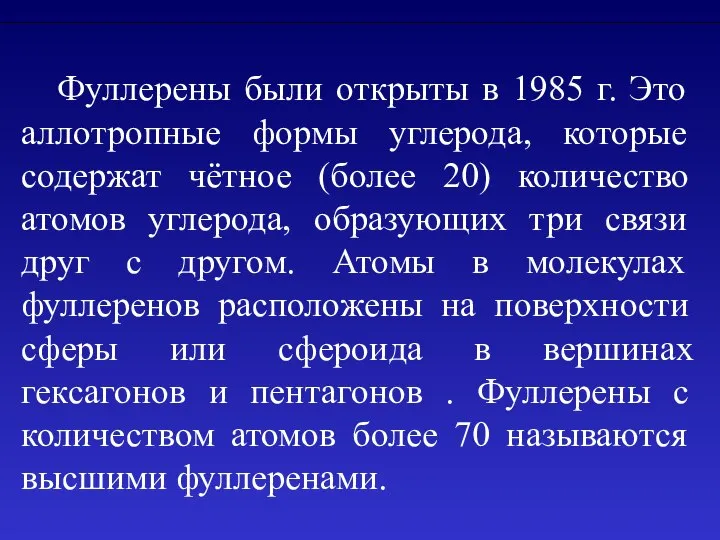 Фуллерены были открыты в 1985 г. Это аллотропные формы углерода, которые содержат чётное (более 20) количество атомов углерода, образующих три связи друг с другом. Атомы в молекулах фуллеренов расположены на поверхности сферы или сфероида в вершинах гексагонов и пентагонов . Фуллерены с количеством атомов более 70 называются высшими фуллеренами.